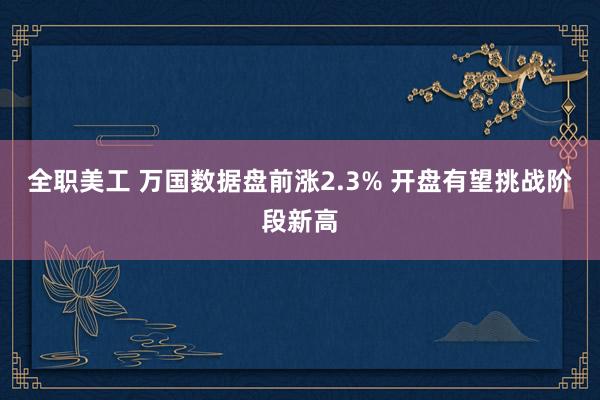 全职美工 万国数据盘前涨2.3% 开盘有望挑战阶段新高